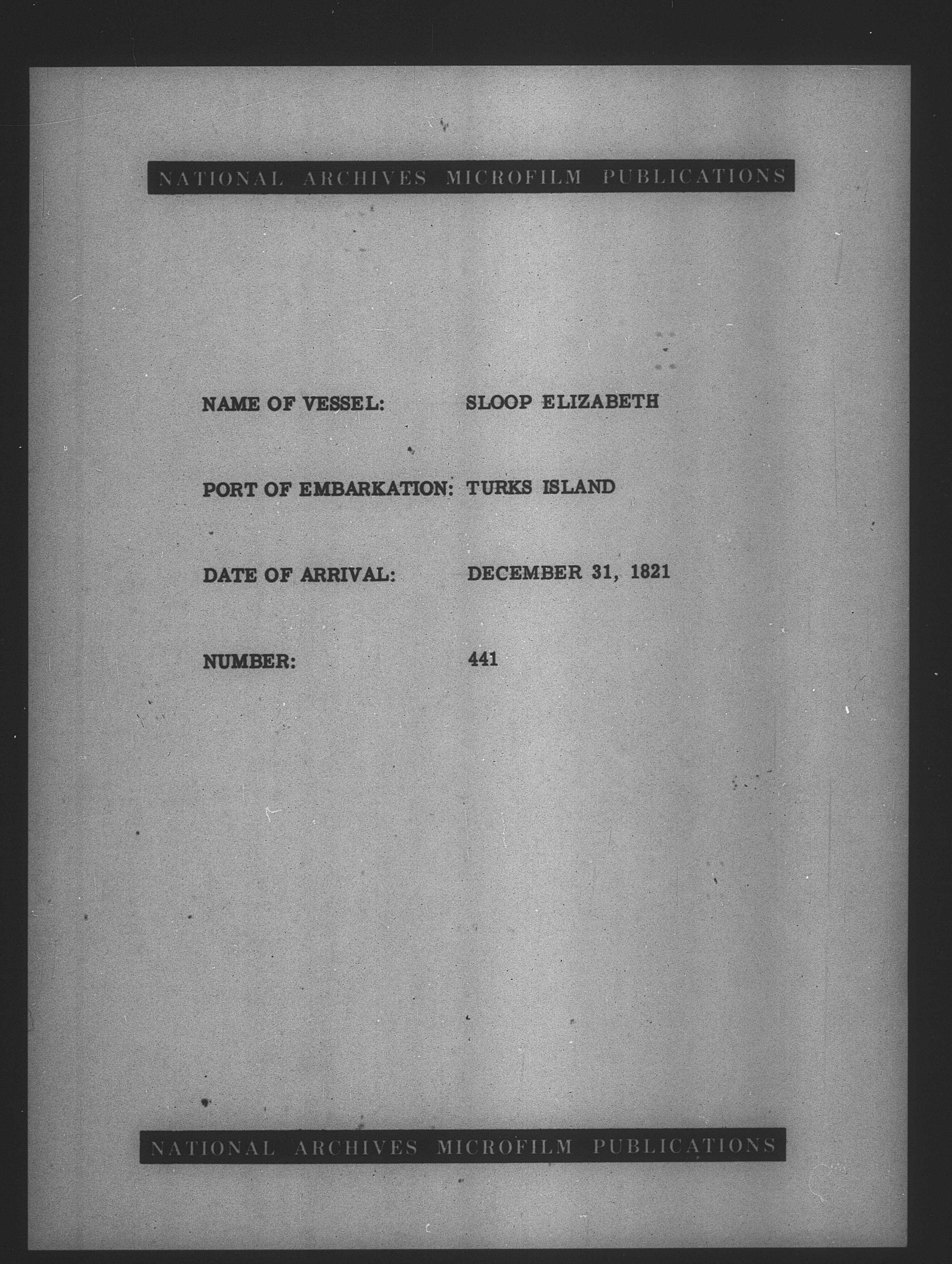 NATIONAL ARCHIVES MICROFILM PUBLICATIONS

NAME OF VESSEL: SLOOP ELIZABETH

PORT OF EMBARKATION: TURKS ISLAND

DATE OF ARRIVAL: DECEMBER 31, 1821

NUMBER: 441

NATIONAL ARCHIVES MICROFILM PUBLICATIONS